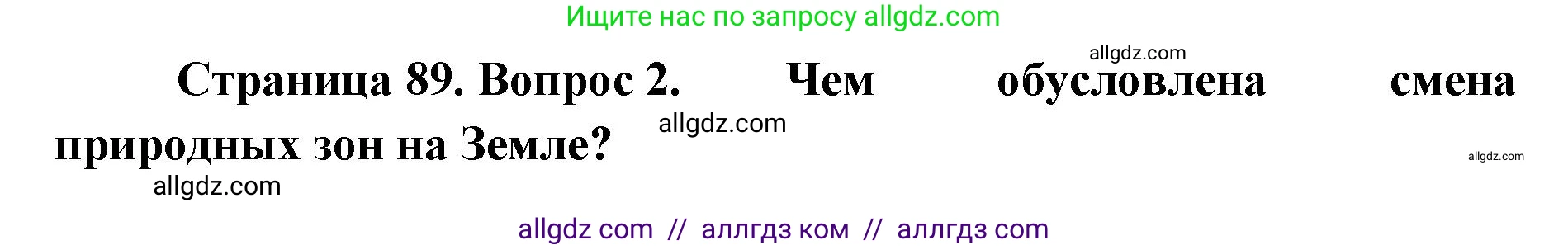 Ищите нас по запросу allgdz.com

allgdz.com

Страница 89. Вопрос 2. Чем обусловлена смена природных зон на Земле?

allgdz.com

allgdz.com

allgdz.com

allgdz com // аллгдз ком // аллгдз com